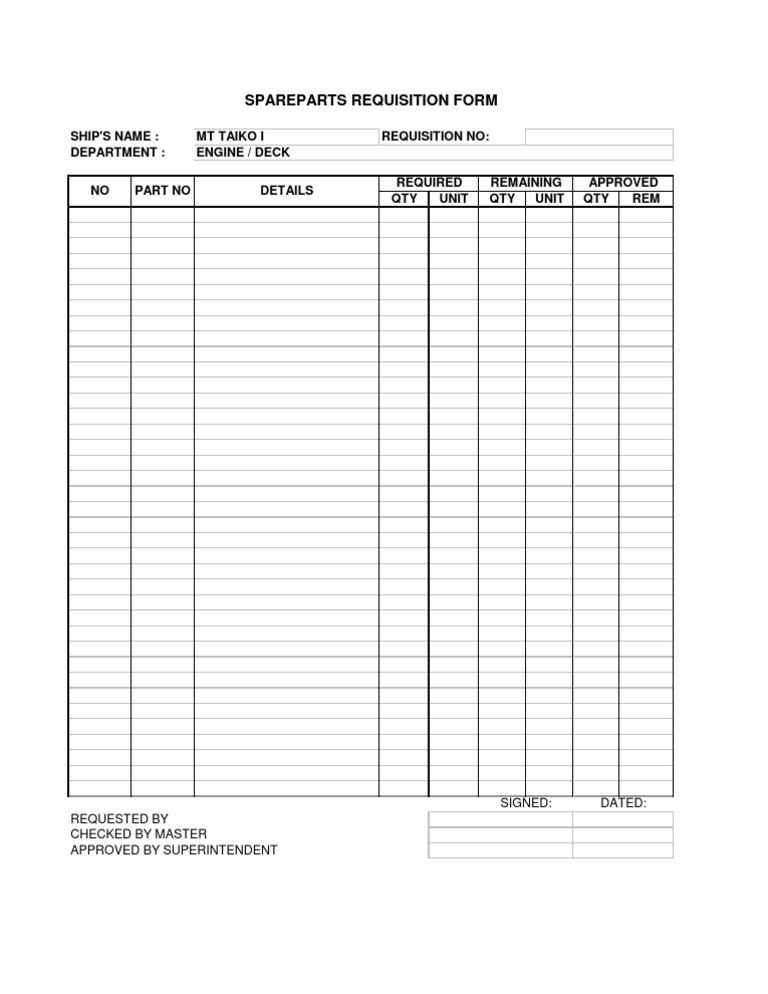 SPAREPARTS REQUISITION FORM

SHIP'S NAME : MT TAIKO I REQUISITION NO:
DEPARTMENT : ENGINE / DECK

| NO | PART NO | DETAILS | REQUIRED |  | REMAINING |  | APPROVED |  |
|---|---|---|---|---|---|---|---|---|
|  |  |  | QTY | UNIT | QTY | UNIT | QTY | REM |

SIGNED: DATED:

REQUESTED BY
CHECKED BY MASTER
APPROVED BY SUPERINTENDENT